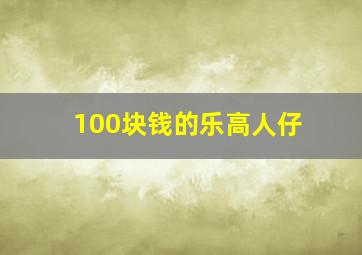 100块钱的乐高人仔